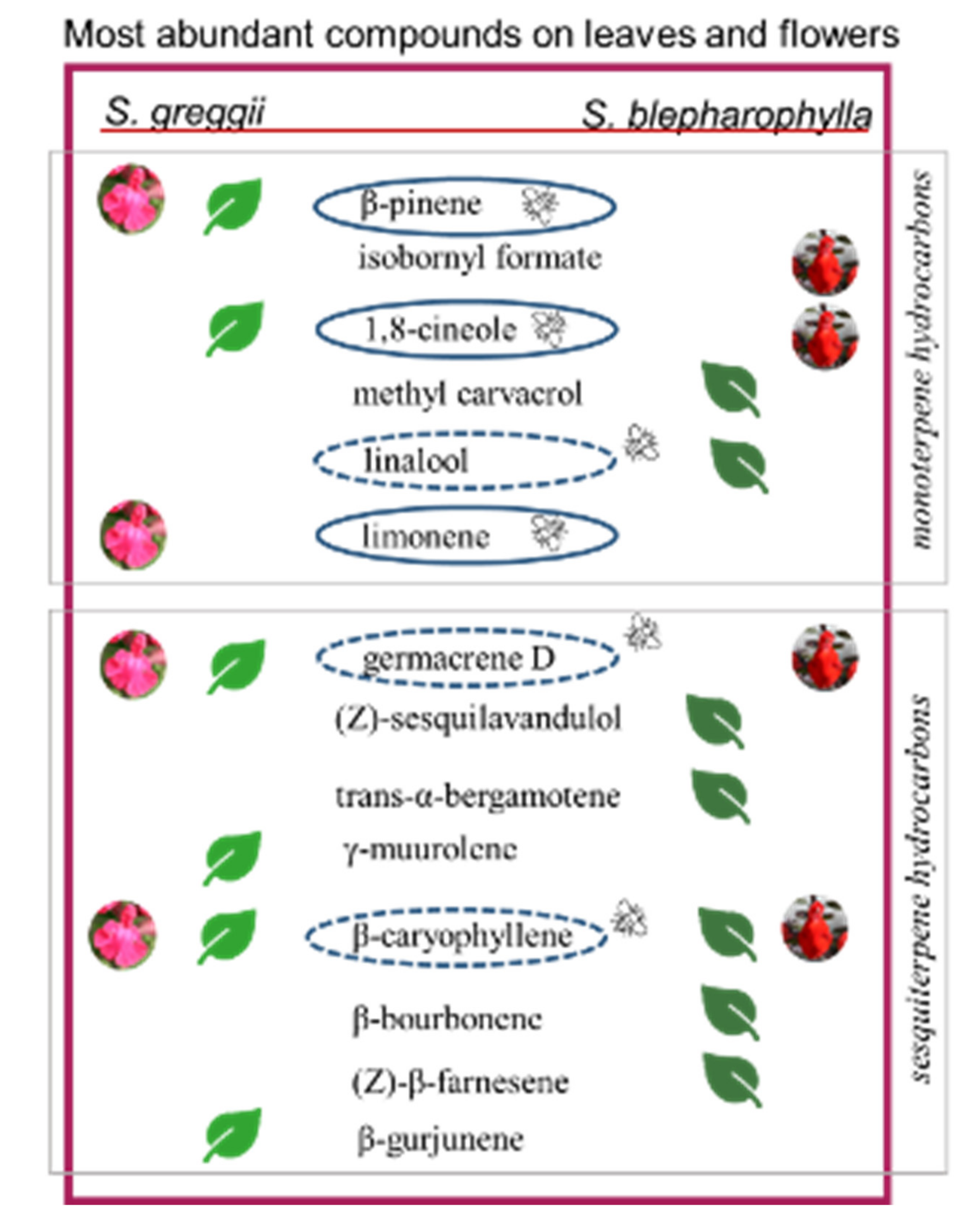 Most abundant compounds on leaves and flowers

S. greggii

S. blepharophylla

β-pinene

isobornyl formate

1,8-cineole

methyl carvacrol

linalool

limonene

monoterpene hydrocarbons

germacrene D

(Z)-sesquilavandulol

trans-α-bergamotene

γ-muurolene

β-caryophyllene

β-bourbonene

(Z)-β-farnesene

β-gurjunene

sesquiterpene hydrocarbons